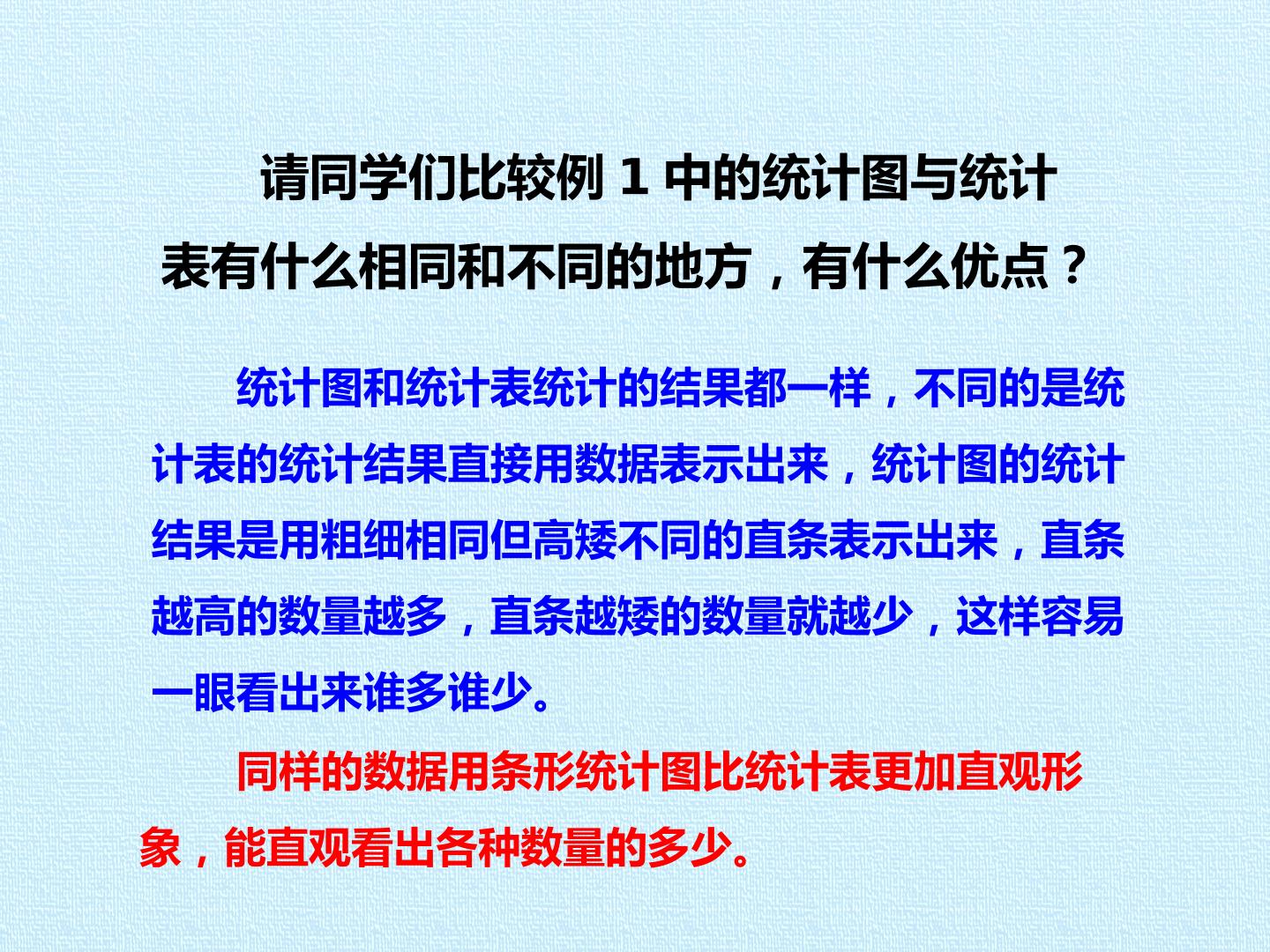 请同学们比较例1中的统计图与统计表有什么相同和不同的地方，有什么优点？

统计图和统计表统计的结果都一样，不同的是统计表的统计结果直接用数据表示出来，统计图的统计结果是用粗细相同但高矮不同的直条表示出来，直条越高的数量越多，直条越矮的数量就越少，这样容易一眼看出来谁多谁少。

同样的数据用条形统计图比统计表更加直观形象，能直观看出各种数量的多少。